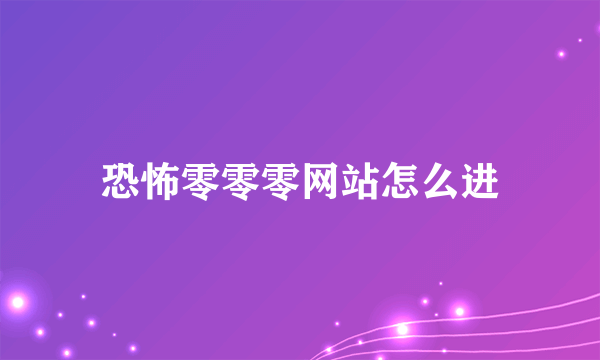 恐怖零零零网站怎么进